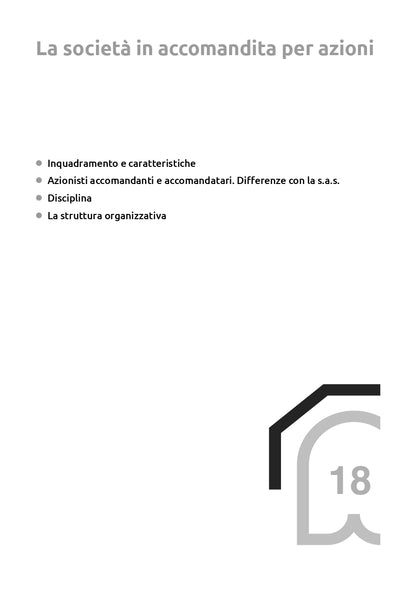 La società in accomandita per azioni

• Inquadramento e caratteristiche
• Azionisti accomandanti e accomandatari. Differenze con la s.a.s.
• Disciplina
• La struttura organizzativa

18